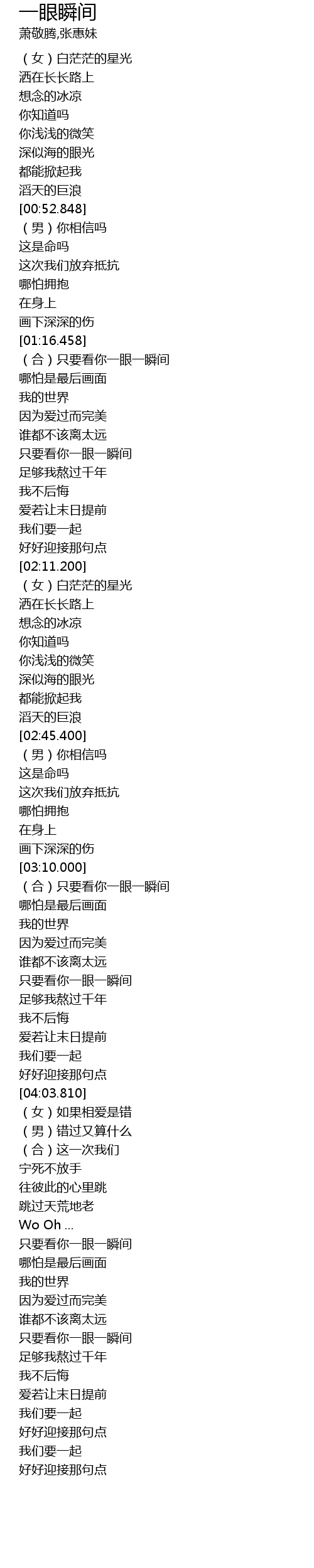 一眼瞬间
萧敬腾,张惠妹

（女）白茫茫的星光
洒在长长路上
想念的冰凉
你知道吗
你浅浅的微笑
深似海的眼光
都能掀起我
滔天的巨浪
[00:52.848]
（男）你相信吗
这是命吗
这次我们放弃抵抗
哪怕拥抱
在身上
画下深深的伤
[01:16.458]
（合）只要看你一眼一瞬间
哪怕是最后画面
我的世界
因为爱过而完美
谁都不该离太远
只要看你一眼一瞬间
足够我熬过千年
我不后悔
爱若让末日提前
我们要一起
好好迎接那句点
[02:11.200]
（女）白茫茫的星光
洒在长长路上
想念的冰凉
你知道吗
你浅浅的微笑
深似海的眼光
都能掀起我
滔天的巨浪
[02:45.400]
（男）你相信吗
这是命吗
这次我们放弃抵抗
哪怕拥抱
在身上
画下深深的伤
[03:10.000]
（合）只要看你一眼一瞬间
哪怕是最后画面
我的世界
因为爱过而完美
谁都不该离太远
只要看你一眼一瞬间
足够我熬过千年
我不后悔
爱若让末日提前
我们要一起
好好迎接那句点
[04:03.810]
（女）如果相爱是错
（男）错过又算什么
（合）这一次我们
宁死不放手
往彼此的心里跳
跳过天荒地老
Wo Oh ...
只要看你一眼一瞬间
哪怕是最后画面
我的世界
因为爱过而完美
谁都不该离太远
只要看你一眼一瞬间
足够我熬过千年
我不后悔
爱若让末日提前
我们要一起
好好迎接那句点
我们要一起
好好迎接那句点